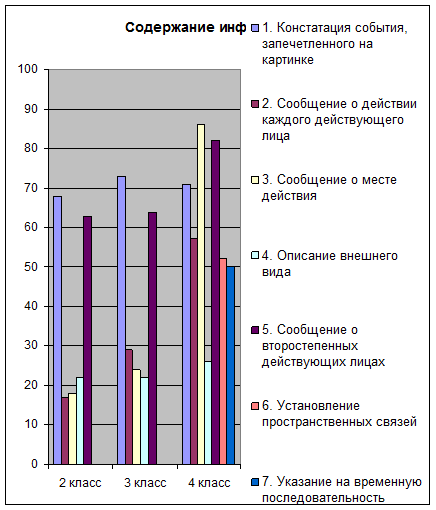 Содержание инф

100
90
80
70
60
50
40
30
20
10
0

2 класс
3 класс
4 класс

1. Констатация события, запечетленного на картинке

2. Сообщение о действии каждого действующего лица

3. Сообщение о месте действия

4. Описание внешнего вида

5. Сообщение о второстепенных действующих лицах

6. Установление пространственных связей

7. Указание на временную последовательность